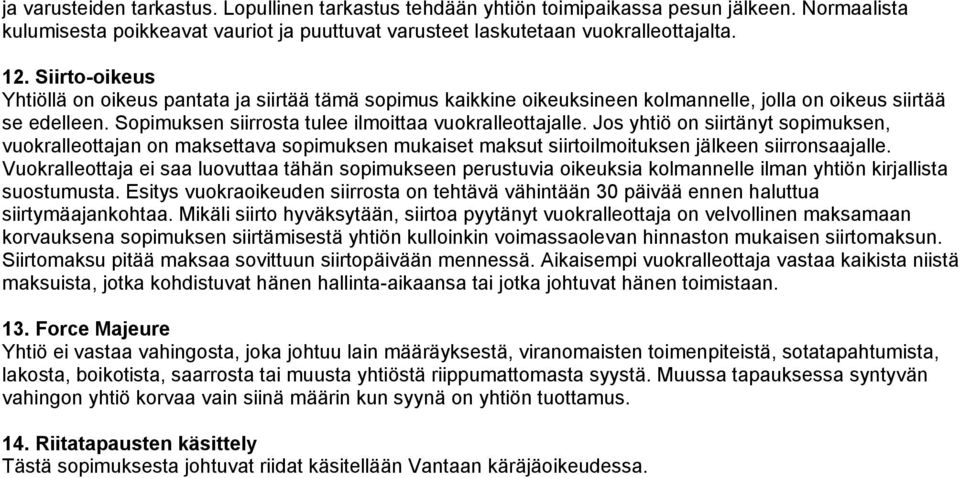 ja varusteiden tarkastus. Lopullinen tarkastus tehdään yhtiön toimipaikassa pesun jälkeen. Normaalista kulumisesta poikkeavat vauriot ja puuttuvat varusteet laskutetaan vuokralleottajalta.

12. Siirto-oikeus
Yhtiöllä on oikeus pantata ja siirtää tämä sopimus kaikkine oikeuksineen kolmannelle, jolla on oikeus siirtää se edelleen. Sopimuksen siirrosta tulee ilmoittaa vuokralleottajalle. Jos yhtiö on siirtänyt sopimuksen, vuokralleottajan on maksettava sopimuksen mukaiset maksut siirtoilmoituksen jälkeen siirronsaajalle. Vuokralleottaja ei saa luovuttaa tähän sopimukseen perustuvia oikeuksia kolmannelle ilman yhtiön kirjallista suostumusta. Esitys vuokraoikeuden siirrosta on tehtävä vähintään 30 päivää ennen haluttua siirtymäajankohtaa. Mikäli siirto hyväksytään, siirtoa pyytänyt vuokralleottaja on velvollinen maksamaan korvauksena sopimuksen siirtämisestä yhtiön kulloinkin voimassaolevan hinnaston mukaisen siirtomaksun. Siirtomaksu pitää maksaa sovittuun siirtopäivään mennessä. Aikaisempi vuokralleottaja vastaa kaikista niistä maksuista, jotka kohdistuvat hänen hallinta-aikaansa tai jotka johtuvat hänen toimistaan.

13. Force Majeure
Yhtiö ei vastaa vahingosta, joka johtuu lain määräyksestä, viranomaisten toimenpiteistä, sotatapahtumista, lakosta, boikotista, saarrosta tai muusta yhtiöstä riippumattomasta syystä. Muussa tapauksessa syntyvän vahingon yhtiö korvaa vain siinä määrin kun syynä on yhtiön tuottamus.

14. Riitatapausten käsittely
Tästä sopimuksesta johtuvat riidat käsitellään Vantaan käräjäoikeudessa.